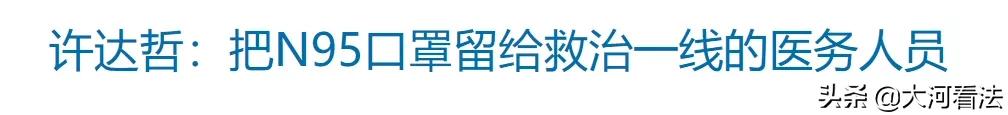 许达哲：把N95口罩留给救治一线的医务人员

头条 @大河看法